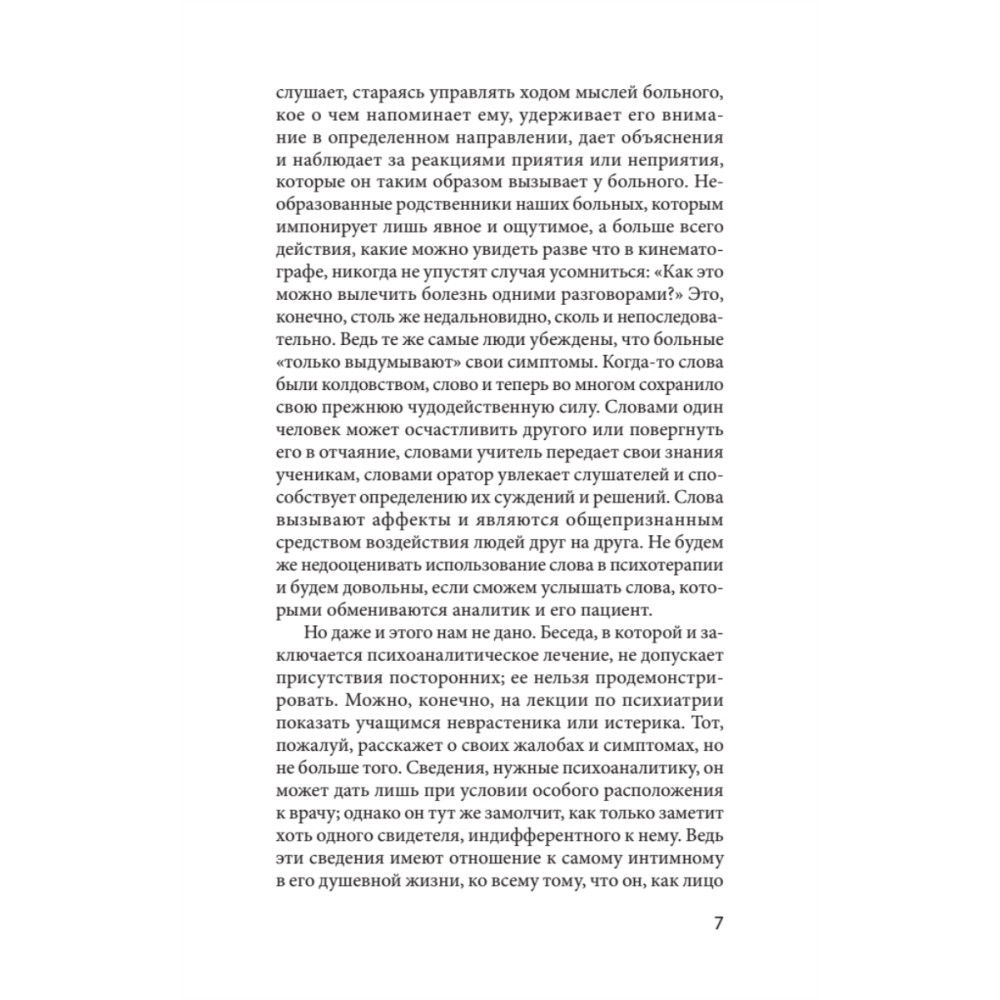 слушает, стараясь управлять ходом мыслей больного, кое о чем напоминает ему, удерживает его внимание в определенном направлении, дает объяснения и наблюдает за реакциями приятия или неприятия, которые он таким образом вызывает у больного. Необразованные родственники наших больных, которым импонирует лишь явное и ощутимое, а больше всего действия, какие можно увидеть разве что в кинематографе, никогда не упустят случая усомниться: «Как это можно вылечить болезнь одними разговорами?» Это, конечно, столь же недальновидно, сколь и непоследовательно. Ведь те же самые люди убеждены, что больные «только выдумывают» свои симптомы. Когда-то слова были колдовством, слово и теперь во многом сохранило свою прежнюю чудодейственную силу. Словами один человек может осчастливить другого или повергнуть его в отчаяние, словами учитель передает свои знания ученикам, словами оратор увлекает слушателей и способствует определению их суждений и решений. Слова вызывают аффекты и являются общепризнанным средством воздействия людей друг на друга. Не будем же недооценивать использование слова в психотерапии и будем довольны, если сможем услышать слова, которыми обмениваются аналитик и его пациент.

Но даже и этого нам не дано. Беседа, в которой и заключается психоаналитическое лечение, не допускает присутствия посторонних; ее нельзя продемонстрировать. Можно, конечно, на лекции по психиатрии показать учащимся неврастеника или истерика. Тот, пожалуй, расскажет о своих жалобах и симптомах, но не больше того. Сведения, нужные психоаналитику, он может дать лишь при условии особого расположения к врачу; однако он тут же замолчит, как только заметит хоть одного свидетеля, индифферентного к нему. Ведь эти сведения имеют отношение к самому интимному в его душевной жизни, ко всему тому, что он, как лицо

7